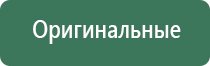 Оригинальные